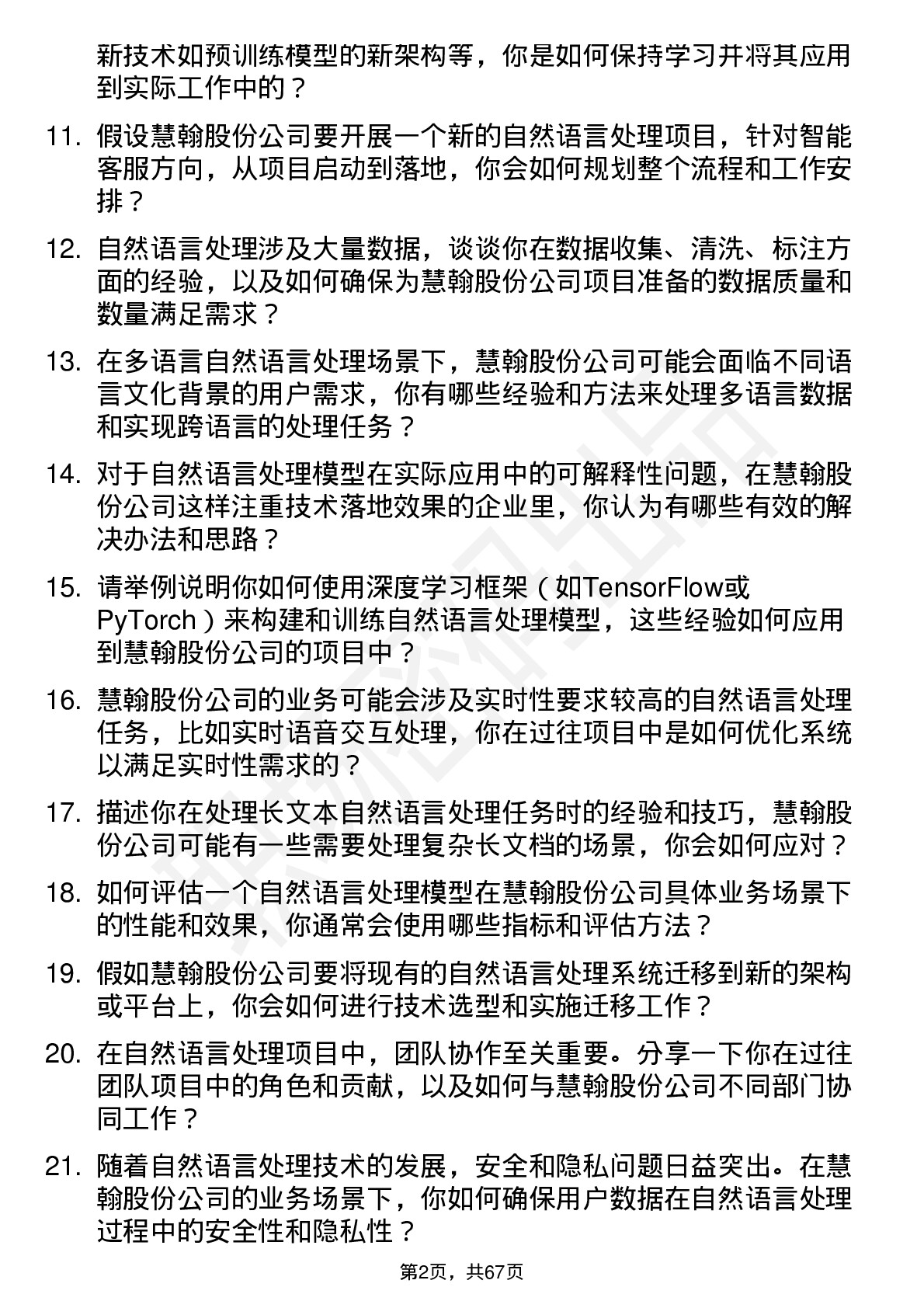 新技术如预训练模型的新架构等，你是如何保持学习并将其应用到实际工作中的？

11. 假设慧翰股份公司要开展一个新的自然语言处理项目，针对智能客服方向，从项目启动到落地，你会如何规划整个流程和工作安排？

12. 自然语言处理涉及大量数据，谈谈你在数据收集、清洗、标注方面的经验，以及如何确保为慧翰股份公司项目准备的数据质量和数量满足需求？

13. 在多语言自然语言处理场景下，慧翰股份公司可能会面临不同语言文化背景的用户需求，你有哪些经验和方法来处理多语言数据和实现跨语言的处理任务？

14. 对于自然语言处理模型在实际应用中的可解释性问题，在慧翰股份公司这样注重技术落地效果的企业里，你认为有哪些有效的解决办法和思路？

15. 请举例说明你如何使用深度学习框架（如TensorFlow或PyTorch）来构建和训练自然语言处理模型，这些经验如何应用到慧翰股份公司的项目中？

16. 慧翰股份公司的业务可能会涉及实时性要求较高的自然语言处理任务，比如实时语音交互处理，你在过往项目中是如何优化系统以满足实时性需求的？

17. 描述你在处理长文本自然语言处理任务时的经验和技巧，慧翰股份公司可能有一些需要处理复杂长文档的场景，你会如何应对？

18. 如何评估一个自然语言处理模型在慧翰股份公司具体业务场景下的性能和效果，你通常会使用哪些指标和评估方法？

19. 假如慧翰股份公司要将现有的自然语言处理系统迁移到新的架构或平台上，你会如何进行技术选型和实施迁移工作？

20. 在自然语言处理项目中，团队协作至关重要。分享一下你在过往团队项目中的角色和贡献，以及如何与慧翰股份公司不同部门协同工作？

21. 随着自然语言处理技术的发展，安全和隐私问题日益突出。在慧翰股份公司的业务场景下，你如何确保用户数据在自然语言处理过程中的安全性和隐私性？

第2页，共67页